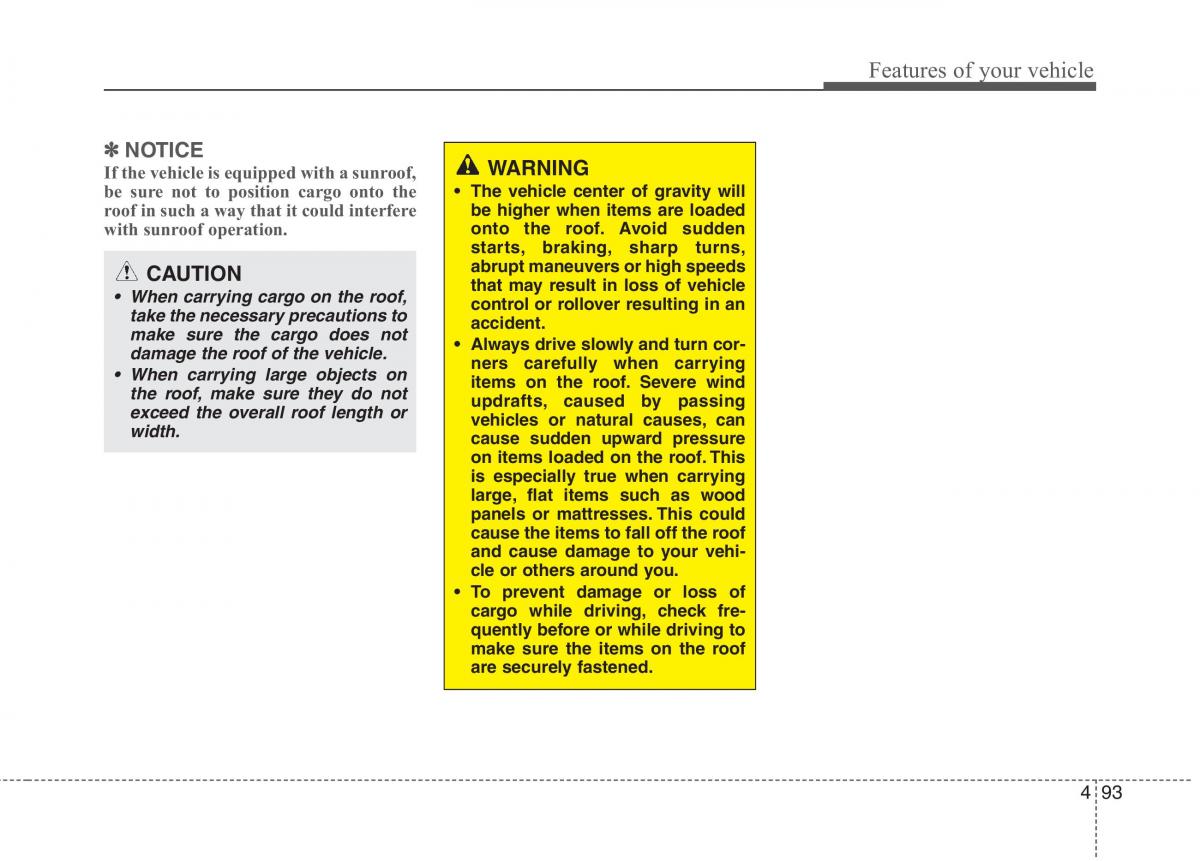 Features of your vehicle

✽ NOTICE
If the vehicle is equipped with a sunroof, be sure not to position cargo onto the roof in such a way that it could interfere with sunroof operation.

CAUTION
• When carrying cargo on the roof, take the necessary precautions to make sure the cargo does not damage the roof of the vehicle.
• When carrying large objects on the roof, make sure they do not exceed the overall roof length or width.

WARNING
• The vehicle center of gravity will be higher when items are loaded onto the roof. Avoid sudden starts, braking, sharp turns, abrupt maneuvers or high speeds that may result in loss of vehicle control or rollover resulting in an accident.
• Always drive slowly and turn corners carefully when carrying items on the roof. Severe wind updrafts, caused by passing vehicles or natural causes, can cause sudden upward pressure on items loaded on the roof. This is especially true when carrying large, flat items such as wood panels or mattresses. This could cause the items to fall off the roof and cause damage to your vehicle or others around you.
• To prevent damage or loss of cargo while driving, check frequently before or while driving to make sure the items on the roof are securely fastened.

4 93